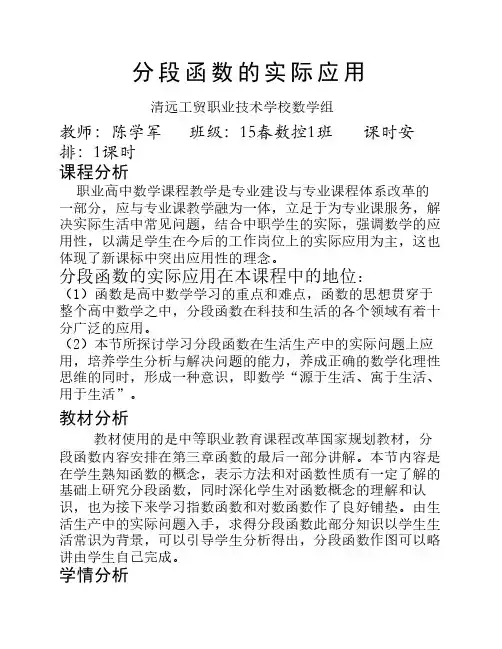 分段函数的实际应用

清远工贸职业技术学校数学组

教师：陈学军　　班级：15春数控1班　　课时安排：1课时

课程分析

职业高中数学课程教学是专业建设与专业课程体系改革的一部分，应与专业课教学融为一体，立足于为专业课服务，解决实际生活中常见问题，结合中职学生的实际，强调数学的应用性，以满足学生在今后的工作岗位上的实际应用为主，这也体现了新课标中突出应用性的理念。

分段函数的实际应用在本课程中的地位：

（1）函数是高中数学学习的重点和难点，函数的思想贯穿于整个高中数学之中，分段函数在科技和生活的各个领域有着十分广泛的应用。

（2）本节所探讨学习分段函数在生活生产中的实际问题上应用，培养学生分析与解决问题的能力，养成正确的数学化理性思维的同时，形成一种意识，即数学“源于生活、寓于生活、用于生活”。

教材分析

教材使用的是中等职业教育课程改革国家规划教材，分段函数内容安排在第三章函数的最后一部分讲解。本节内容是在学生熟知函数的概念，表示方法和对函数性质有一定了解的基础上研究分段函数，同时深化学生对函数概念的理解和认识，也为接下来学习指数函数和对数函数作了良好铺垫。由生活生产中的实际问题入手，求得分段函数此部分知识以学生生活常识为背景，可以引导学生分析得出，分段函数作图可以略讲由学生自己完成。

学情分析